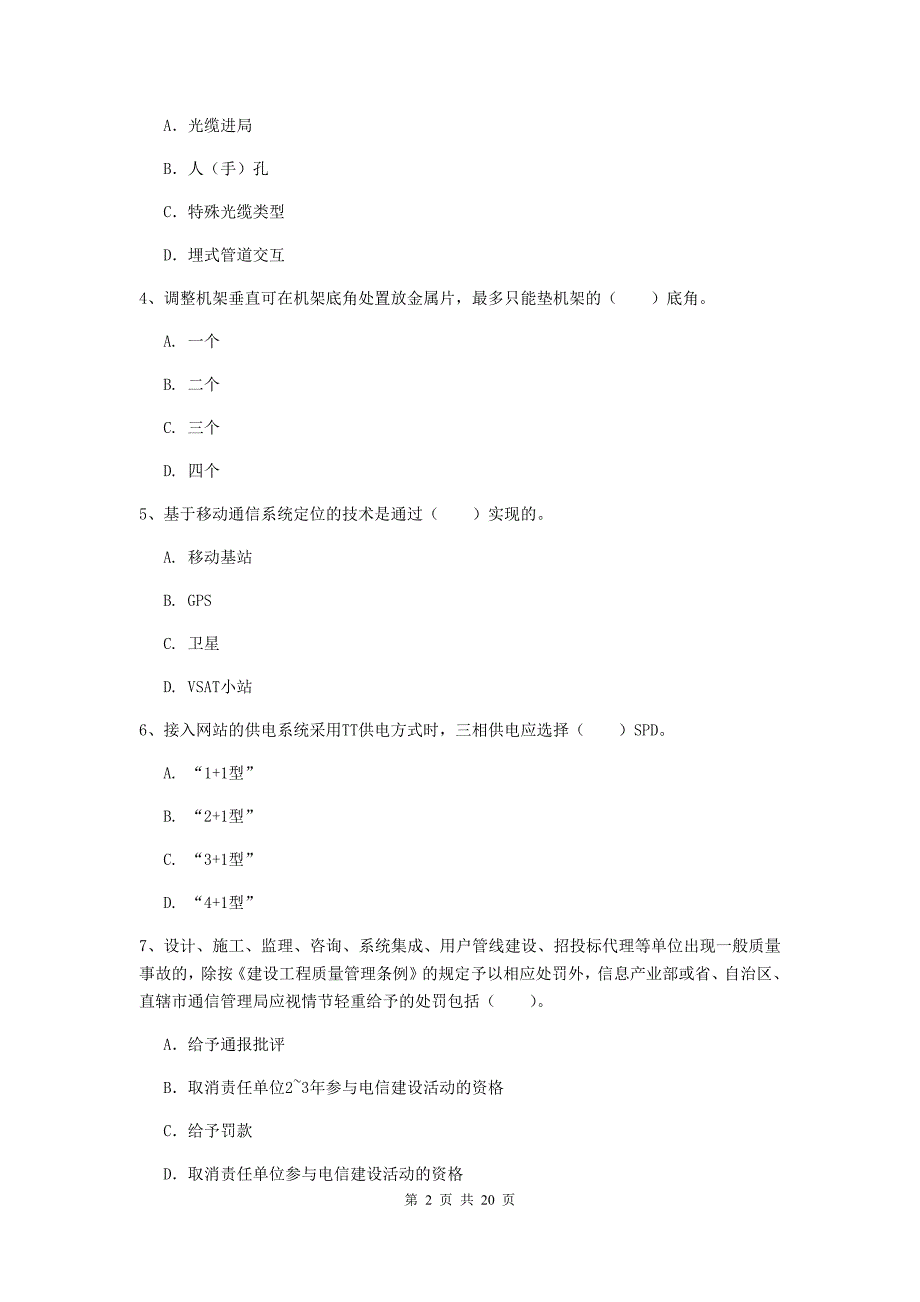 A. 光缆进局

B. 人（手）孔

C. 特殊光缆类型

D. 埋式管道交互

4、调整机架垂直可在机架底角处置放金属片，最多只能垫机架的（　　）底角。

A. 一个

B. 二个

C. 三个

D. 四个

5、基于移动通信系统定位的技术是通过（　　）实现的。

A. 移动基站

B. GPS

C. 卫星

D. VSAT小站

6、接入网站的供电系统采用TT供电方式时，三相供电应选择（　　）SPD。

A. “1+1型”

B. “2+1型”

C. “3+1型”

D. “4+1型”

7、设计、施工、监理、咨询、系统集成、用户管线建设、招投标代理等单位出现一般质量事故的，除按《建设工程质量管理条例》的规定予以相应处罚外，信息产业部或省、自治区、直辖市通信管理局应视情节轻重给予的处罚包括（　　）。

A. 给予通报批评

B. 取消责任单位2~3年参与电信建设活动的资格

C. 给予罚款

D. 取消责任单位参与电信建设活动的资格

第 2 页 共 20 页